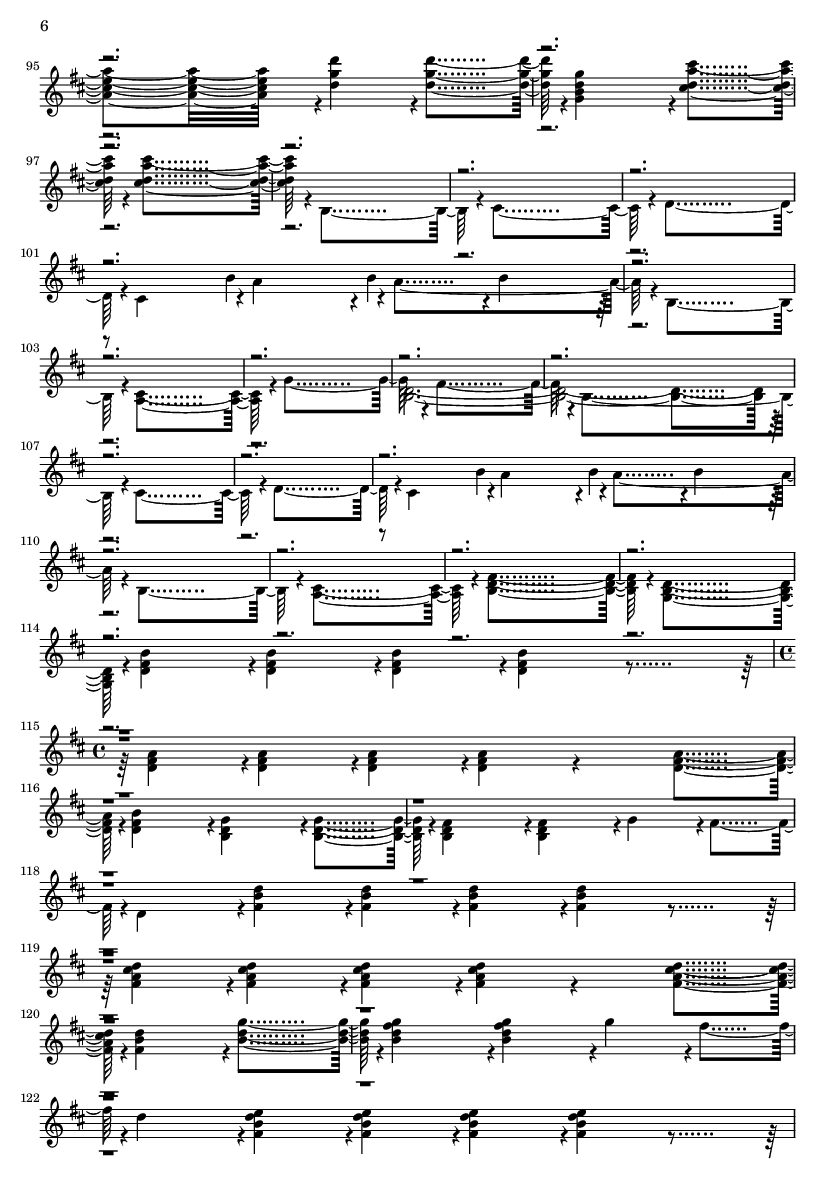 6

95

97

101

103

107

110

114

115

116

118

119

120

122